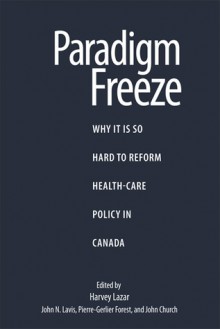 Paradigm Freeze

WHY IT IS SO HARD TO REFORM HEALTH-CARE POLICY IN CANADA

Edited by
Harvey Lazar
John N. Lavis, Pierre-Gerlier Forest, and John Church